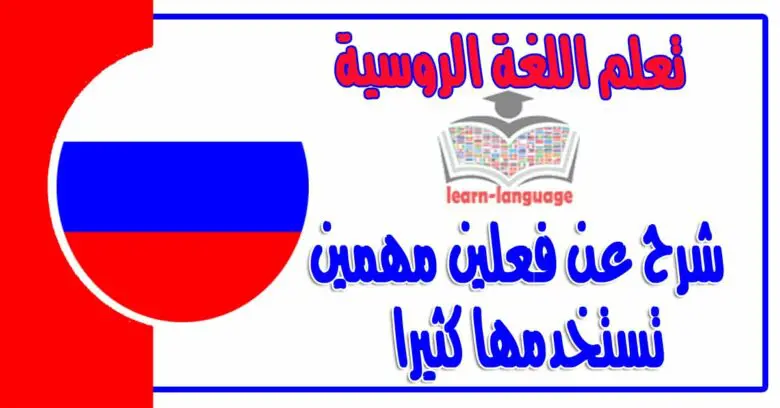 تعلم اللغة الروسية

learn-language

شرح عن فعلين مهمين تستخدمها كثيرا